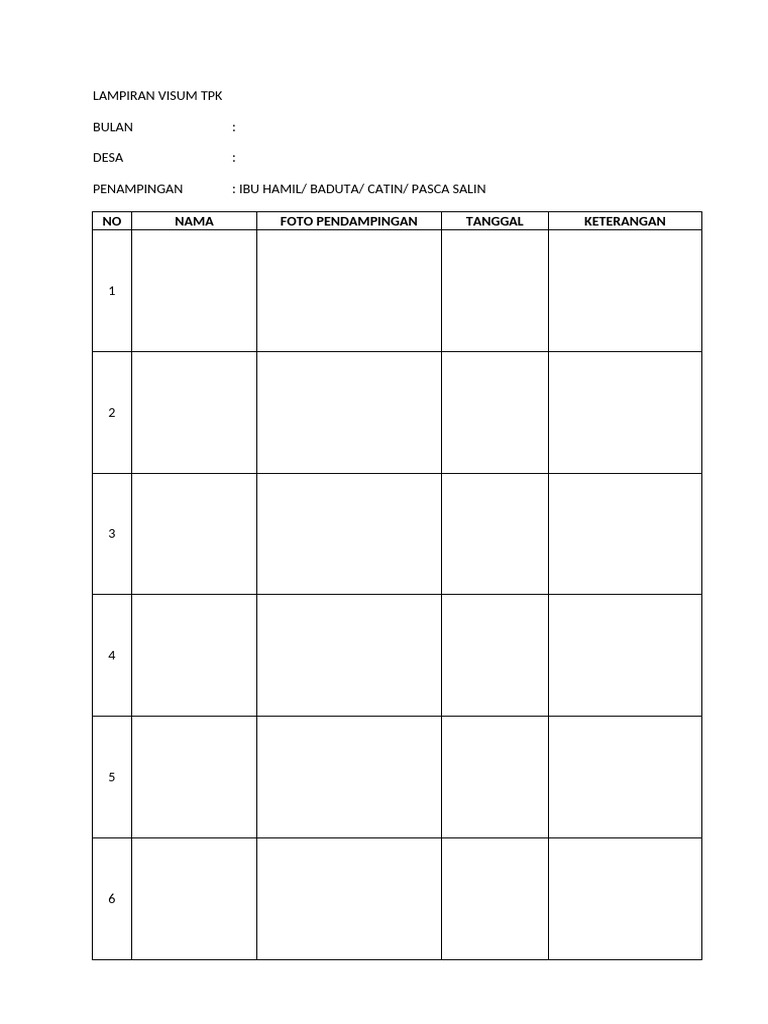 LAMPIRAN VISUM TPK

BULAN :

DESA :

PENAMPINGAN : IBU HAMIL/ BADUTA/ CATIN/ PASCA SALIN

| NO | NAMA | FOTO PENDAMPINGAN | TANGGAL | KETERANGAN |
|---|---|---|---|---|
| 1 | | | | |
| 2 | | | | |
| 3 | | | | |
| 4 | | | | |
| 5 | | | | |
| 6 | | | | |